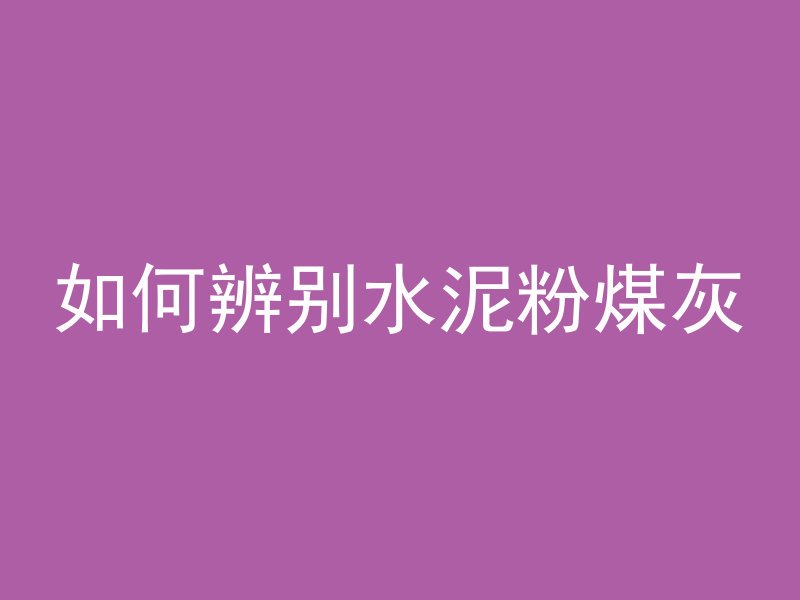 如何辨别水泥粉煤灰